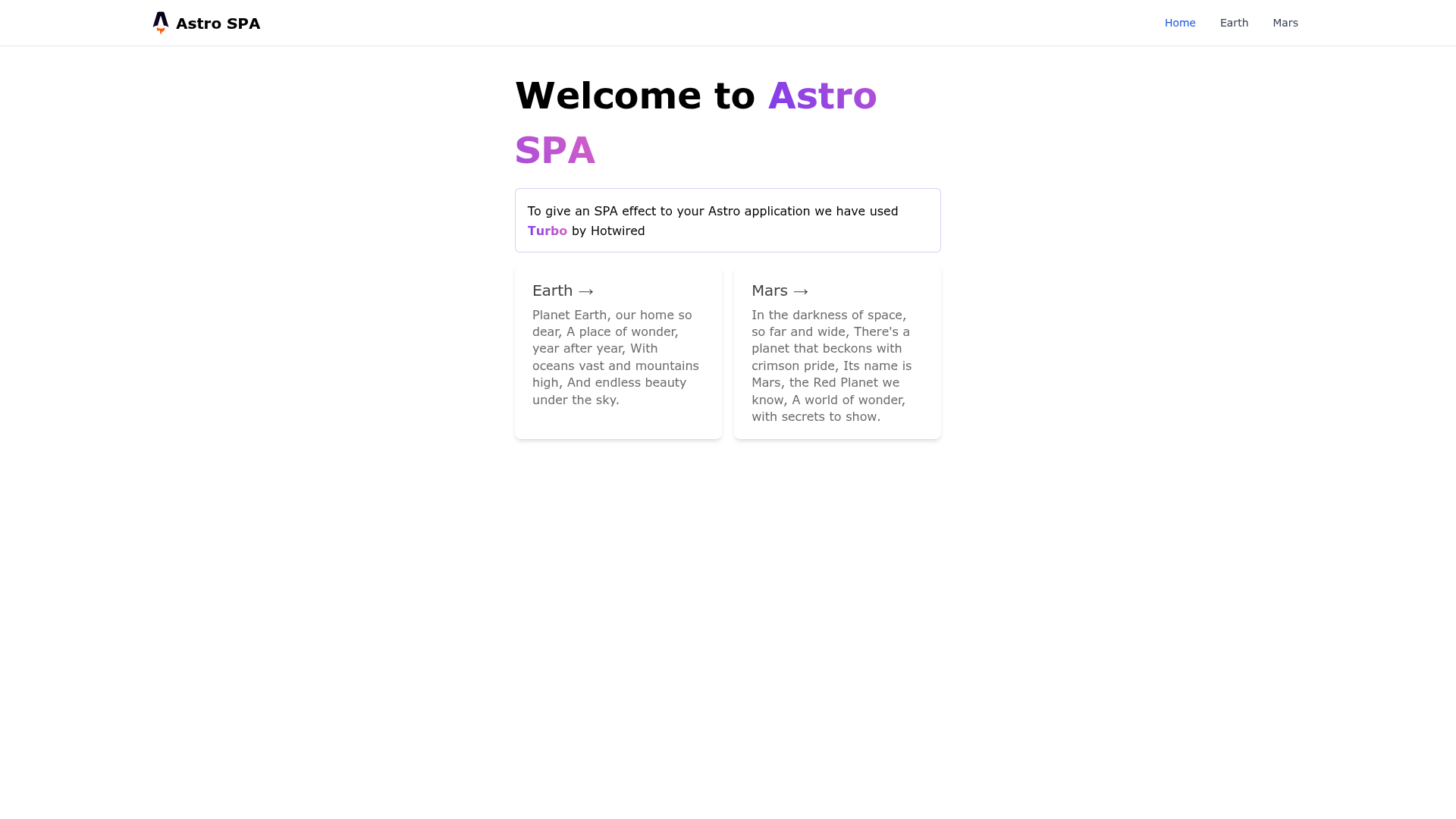 Astro SPA

Home Earth Mars

Welcome to Astro SPA

To give an SPA effect to your Astro application we have used Turbo by Hotwired

Earth →

Planet Earth, our home so dear, A place of wonder, year after year, With oceans vast and mountains high, And endless beauty under the sky.

Mars →

In the darkness of space, so far and wide, There's a planet that beckons with crimson pride, Its name is Mars, the Red Planet we know, A world of wonder, with secrets to show.